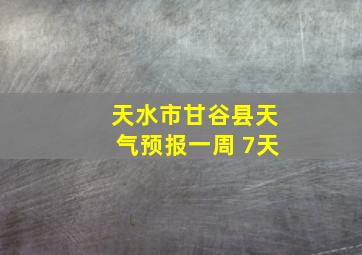 天水市甘谷县天气预报一周 7天